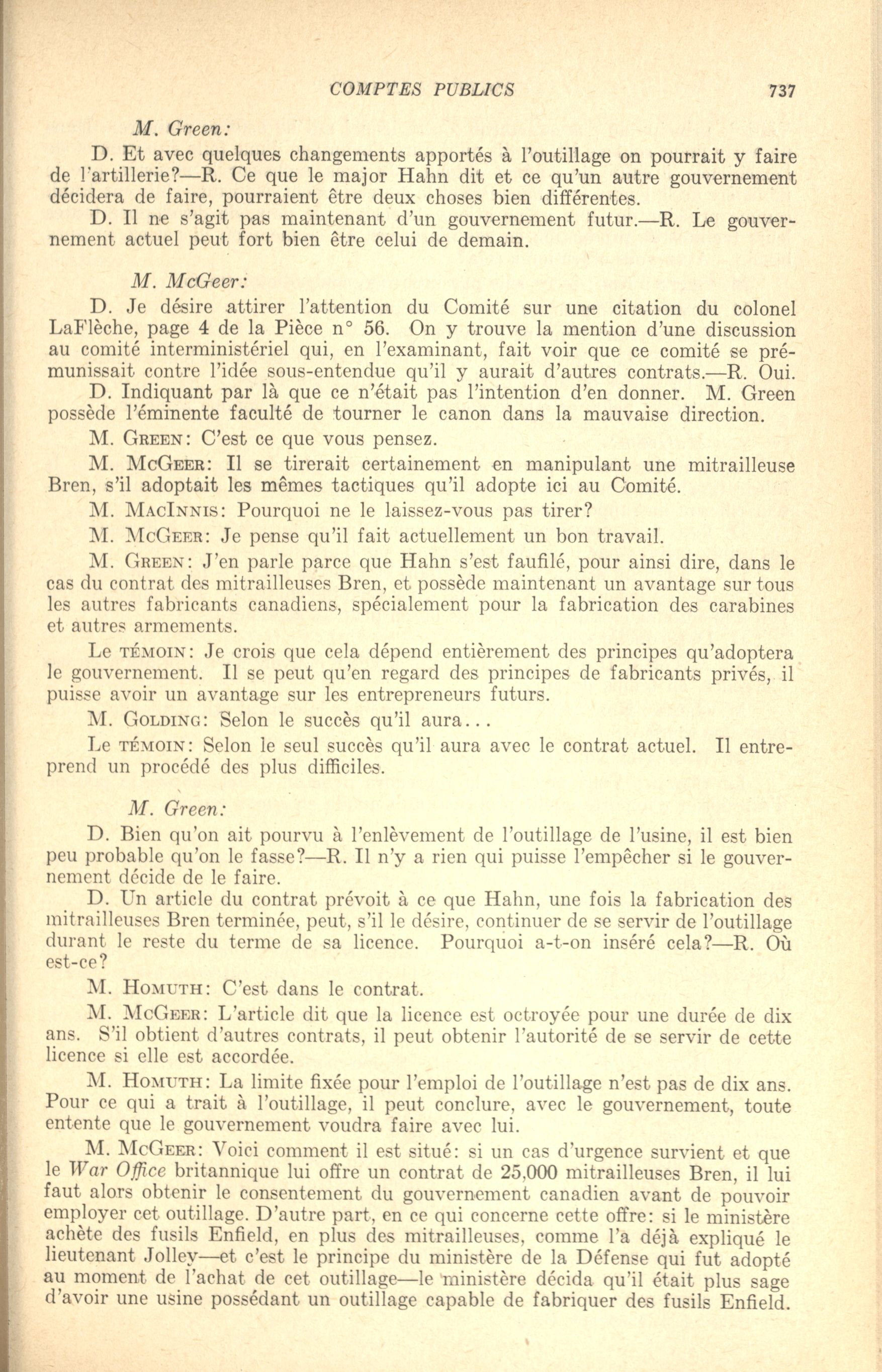 COMPTES PUBLICS 737

M. Green:

D. Et avec quelques changements apportés à l'outillage on pourrait y faire de l'artillerie?—R. Ce que le major Hahn dit et ce qu'un autre gouvernement décidera de faire, pourraient être deux choses bien différentes.

D. Il ne s'agit pas maintenant d'un gouvernement futur.—R. Le gouvernement actuel peut fort bien être celui de demain.

M. McGeer:

D. Je désire attirer l'attention du Comité sur une citation du colonel LaFlèche, page 4 de la Pièce n° 56. On y trouve la mention d'une discussion au comité interministériel qui, en l'examinant, fait voir que ce comité se prémunissait contre l'idée sous-entendue qu'il y aurait d'autres contrats.—R. Oui.

D. Indiquant par là que ce n'était pas l'intention d'en donner. M. Green possède l'éminente faculté de tourner le canon dans la mauvaise direction.

M. Green: C'est ce que vous pensez.

M. McGeer: Il se tirerait certainement en manipulant une mitrailleuse Bren, s'il adoptait les mêmes tactiques qu'il adopte ici au Comité.

M. MacInnis: Pourquoi ne le laissez-vous pas tirer?

M. McGeer: Je pense qu'il fait actuellement un bon travail.

M. Green: J'en parle parce que Hahn s'est faufilé, pour ainsi dire, dans le cas du contrat des mitrailleuses Bren, et possède maintenant un avantage sur tous les autres fabricants canadiens, spécialement pour la fabrication des carabines et autres armements.

Le témoin: Je crois que cela dépend entièrement des principes qu'adoptera le gouvernement. Il se peut qu'en regard des principes de fabricants privés, il puisse avoir un avantage sur les entrepreneurs futurs.

M. Golding: Selon le succès qu'il aura...

Le témoin: Selon le seul succès qu'il aura avec le contrat actuel. Il entreprend un procédé des plus difficiles.

M. Green:

D. Bien qu'on ait pourvu à l'enlèvement de l'outillage de l'usine, il est bien peu probable qu'on le fasse?—R. Il n'y a rien qui puisse l'empêcher si le gouvernement décide de le faire.

D. Un article du contrat prévoit à ce que Hahn, une fois la fabrication des mitrailleuses Bren terminée, peut, s'il le désire, continuer de se servir de l'outillage durant le reste du terme de sa licence. Pourquoi a-t-on inséré cela?—R. Où est-ce?

M. Homuth: C'est dans le contrat.

M. McGeer: L'article dit que la licence est octroyée pour une durée de dix ans. S'il obtient d'autres contrats, il peut obtenir l'autorité de se servir de cette licence si elle est accordée.

M. Homuth: La limite fixée pour l'emploi de l'outillage n'est pas de dix ans. Pour ce qui a trait à l'outillage, il peut conclure, avec le gouvernement, toute entente que le gouvernement voudra faire avec lui.

M. McGeer: Voici comment il est situé: si un cas d'urgence survient et que le War Office britannique lui offre un contrat de 25,000 mitrailleuses Bren, il lui faut alors obtenir le consentement du gouvernement canadien avant de pouvoir employer cet outillage. D'autre part, en ce qui concerne cette offre: si le ministère achète des fusils Enfield, en plus des mitrailleuses, comme l'a déjà expliqué le lieutenant Jolley—et c'est le principe du ministère de la Défense qui fut adopté au moment de l'achat de cet outillage—le ministère décida qu'il était plus sage d'avoir une usine possédant un outillage capable de fabriquer des fusils Enfield.